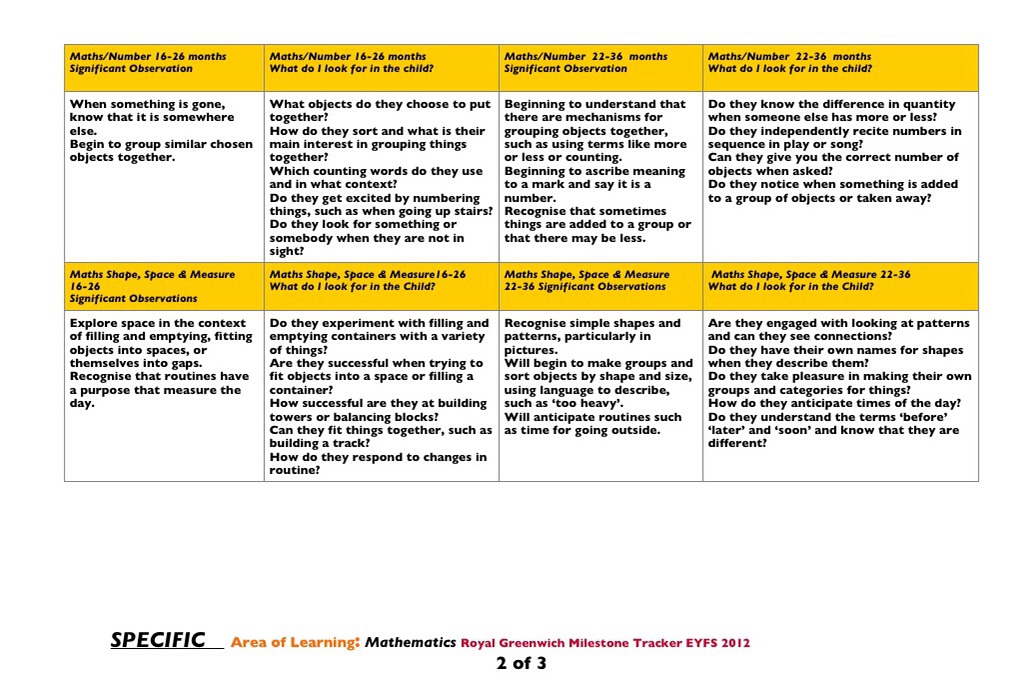 | Maths/Number 16-26 months Significant Observation | Maths/Number 16-26 months What do I look for in the child? | Maths/Number 22-36 months Significant Observation | Maths/Number 22-36 months What do I look for in the child? |
|---|---|---|---|
| When something is gone, know that it is somewhere else. Begin to group similar chosen objects together. | What objects do they choose to put together? How do they sort and what is their main interest in grouping things together? Which counting words do they use and in what context? Do they get excited by numbering things, such as when going up stairs? Do they look for something or somebody when they are not in sight? | Beginning to understand that there are mechanisms for grouping objects together, such as using terms like more or less or counting. Beginning to ascribe meaning to a mark and say it is a number. Recognise that sometimes things are added to a group or that there may be less. | Do they know the difference in quantity when someone else has more or less? Do they independently recite numbers in sequence in play or song? Can they give you the correct number of objects when asked? Do they notice when something is added to a group of objects or taken away? |
| Maths Shape, Space & Measure 16-26 Significant Observations | Maths Shape, Space & Measure16-26 What do I look for in the Child? | Maths Shape, Space & Measure 22-36 Significant Observations | Maths Shape, Space & Measure 22-36 What do I look for in the Child? |
| Explore space in the context of filling and emptying, fitting objects into spaces, or themselves into gaps. Recognise that routines have a purpose that measure the day. | Do they experiment with filling and emptying containers with a variety of things? Are they successful when trying to fit objects into a space or filling a container? How successful are they at building towers or balancing blocks? Can they fit things together, such as building a track? How do they respond to changes in routine? | Recognise simple shapes and patterns, particularly in pictures. Will begin to make groups and sort objects by shape and size, using language to describe, such as 'too heavy'. Will anticipate routines such as time for going outside. | Are they engaged with looking at patterns and can they see connections? Do they have their own names for shapes when they describe them? Do they take pleasure in making their own groups and categories for things? How do they anticipate times of the day? Do they understand the terms 'before' 'later' and 'soon' and know that they are different? |

SPECIFIC Area of Learning: Mathematics Royal Greenwich Milestone Tracker EYFS 2012

2 of 3